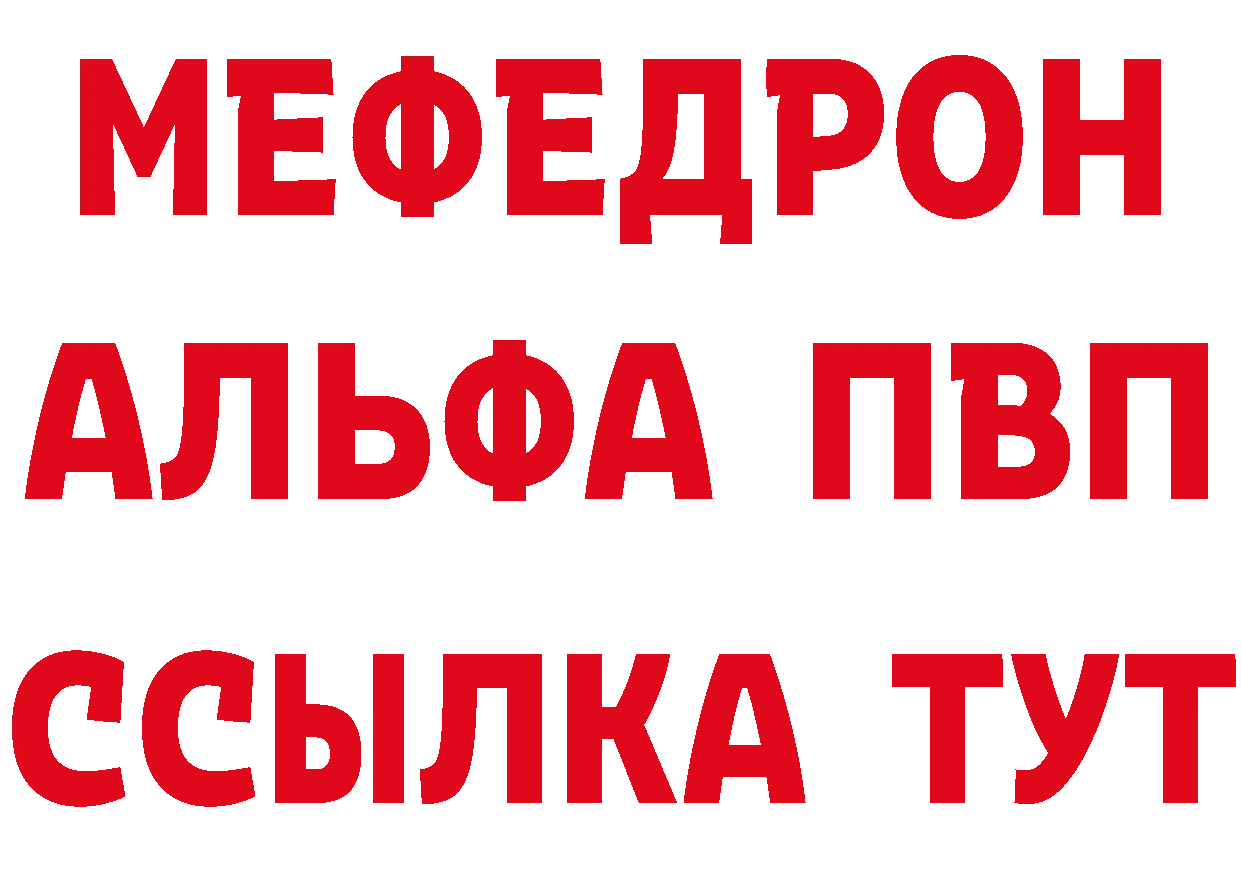 МЕФЕДРОН

АЛЬФА ПВП

ССЫЛКА ТУТ